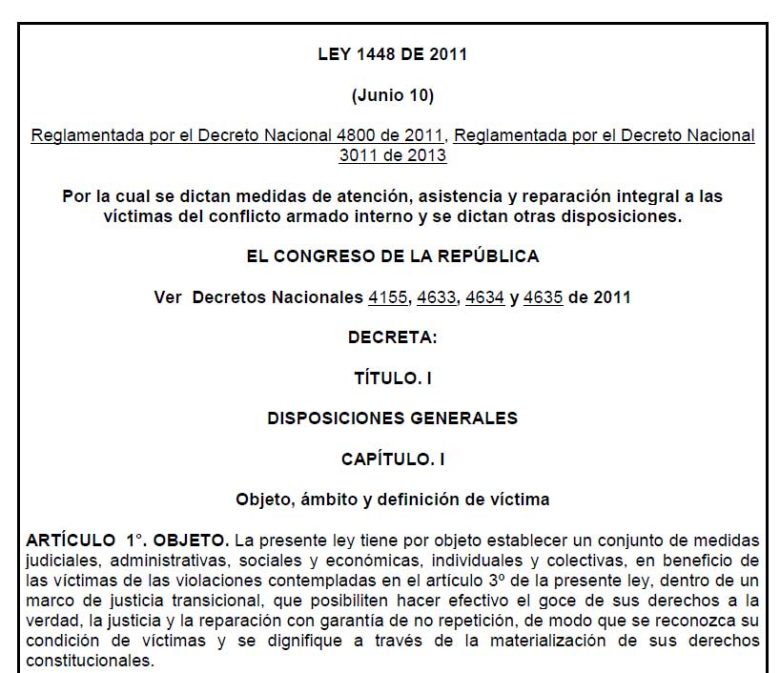 LEY 1448 DE 2011

(Junio 10)

Reglamentada por el Decreto Nacional 4800 de 2011, Reglamentada por el Decreto Nacional 3011 de 2013

Por la cual se dictan medidas de atención, asistencia y reparación integral a las víctimas del conflicto armado interno y se dictan otras disposiciones.

EL CONGRESO DE LA REPÚBLICA

Ver Decretos Nacionales 4155, 4633, 4634 y 4635 de 2011

DECRETA:

TÍTULO. I

DISPOSICIONES GENERALES

CAPÍTULO. I

Objeto, ámbito y definición de víctima

ARTÍCULO 1°. OBJETO. La presente ley tiene por objeto establecer un conjunto de medidas judiciales, administrativas, sociales y económicas, individuales y colectivas, en beneficio de las víctimas de las violaciones contempladas en el artículo 3º de la presente ley, dentro de un marco de justicia transicional, que posibiliten hacer efectivo el goce de sus derechos a la verdad, la justicia y la reparación con garantía de no repetición, de modo que se reconozca su condición de víctimas y se dignifique a través de la materialización de sus derechos constitucionales.